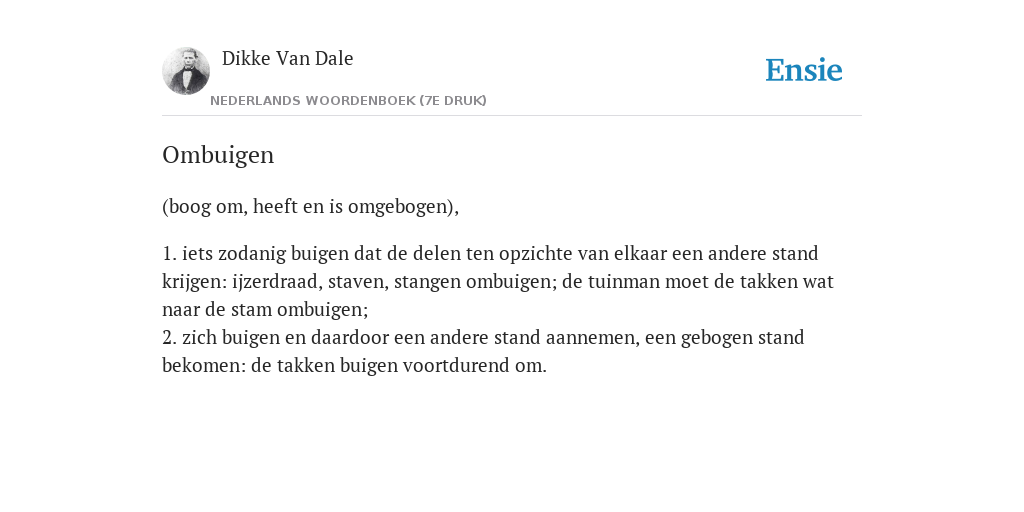 Dikke Van Dale

NEDERLANDS WOORDENBOEK (7E DRUK)

Ensie

Ombuigen

(boog om, heeft en is omgebogen),

1. iets zodanig buigen dat de delen ten opzichte van elkaar een andere stand krijgen: ijzerdraad, staven, stangen ombuigen; de tuinman moet de takken wat naar de stam ombuigen;
2. zich buigen en daardoor een andere stand aannemen, een gebogen stand bekomen: de takken buigen voortdurend om.